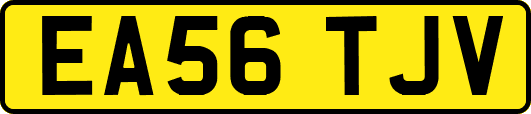 EA56 TJV